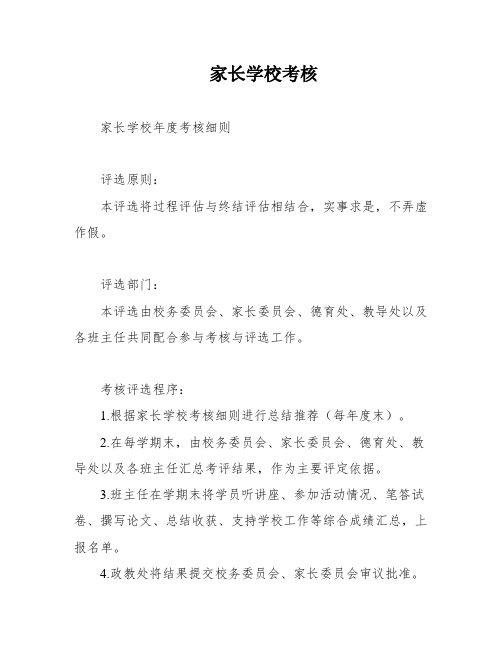 家长学校考核

家长学校年度考核细则

评选原则：

本评选将过程评估与终结评估相结合，实事求是，不弄虚作假。

评选部门：

本评选由校务委员会、家长委员会、德育处、教导处以及各班主任共同配合参与考核与评选工作。

考核评选程序：

1.根据家长学校考核细则进行总结推荐（每年度末）。

2.在每学期末，由校务委员会、家长委员会、德育处、教导处以及各班主任汇总考评结果，作为主要评定依据。

3.班主任在学期末将学员听讲座、参加活动情况、笔答试卷、撰写论文、总结收获、支持学校工作等综合成绩汇总，上报名单。

4.政教处将结果提交校务委员会、家长委员会审议批准。